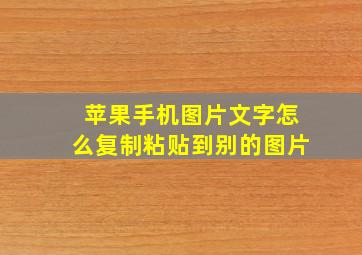 苹果手机图片文字怎么复制粘贴到别的图片